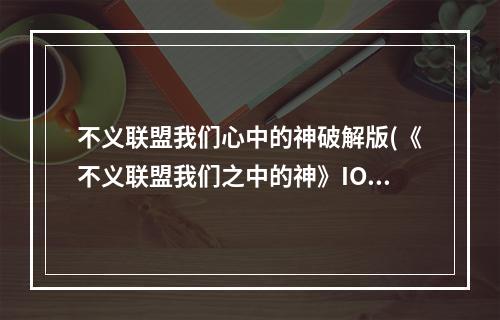 不义联盟我们心中的神破解版(《不义联盟我们之中的神》IO...